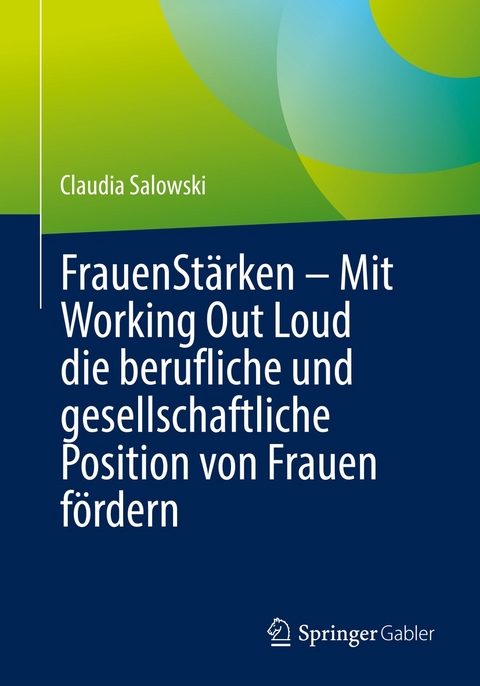 Claudia Salowski

FrauenStärken – Mit Working Out Loud die berufliche und gesellschaftliche Position von Frauen fördern

Springer Gabler